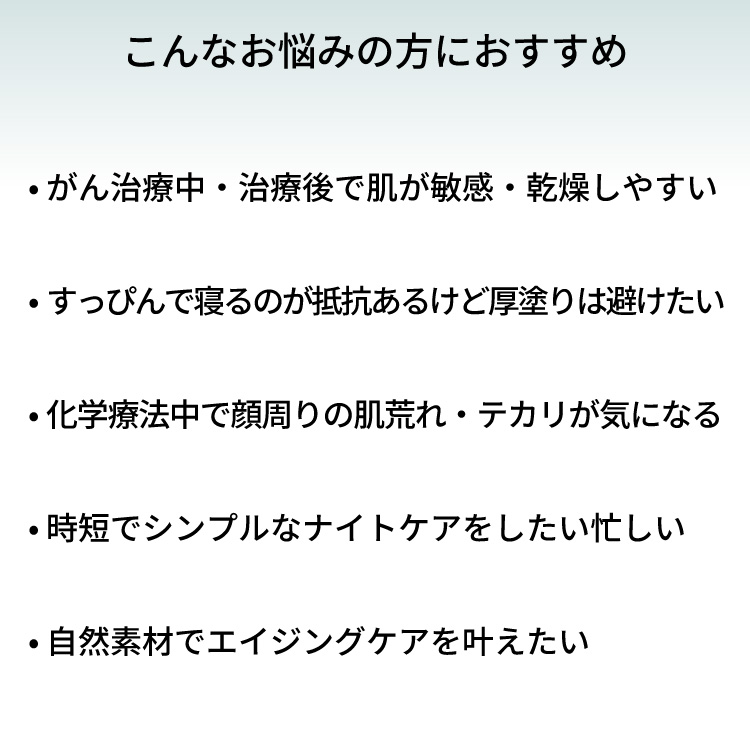 こんなお悩みの方におすすめ

• がん治療中・治療後で肌が敏感・乾燥しやすい

• すっぴんで寝るのが抵抗あるけど厚塗りは避けたい

• 化学療法中で顔周りの肌荒れ・テカリが気になる

• 時短でシンプルなナイトケアをしたい忙しい

• 自然素材でエイジングケアを叶えたい